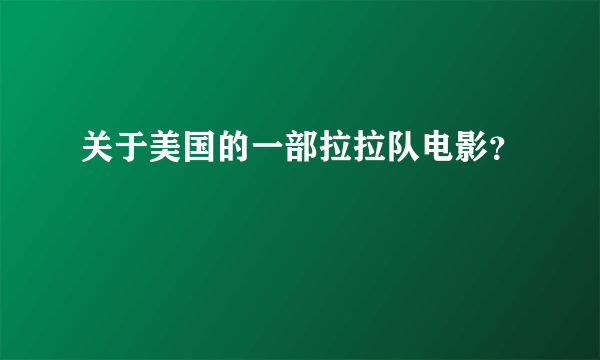 关于美国的一部拉拉队电影?